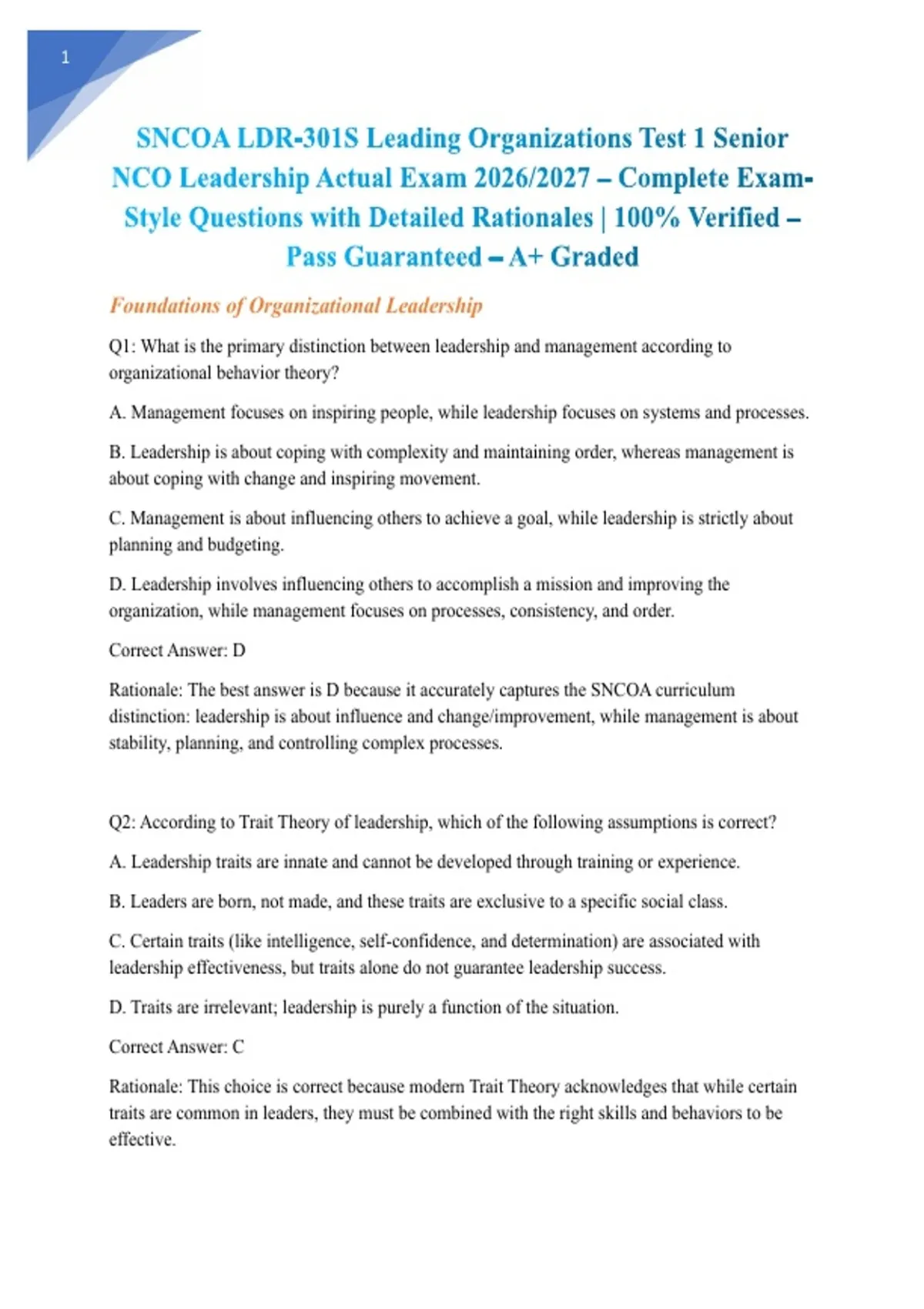 1

SNCOA LDR-301S Leading Organizations Test 1 Senior NCO Leadership Actual Exam 2026/2027 – Complete Exam-Style Questions with Detailed Rationales | 100% Verified – Pass Guaranteed – A+ Graded

Foundations of Organizational Leadership

Q1: What is the primary distinction between leadership and management according to organizational behavior theory?

A. Management focuses on inspiring people, while leadership focuses on systems and processes.

B. Leadership is about coping with complexity and maintaining order, whereas management is about coping with change and inspiring movement.

C. Management is about influencing others to achieve a goal, while leadership is strictly about planning and budgeting.

D. Leadership involves influencing others to accomplish a mission and improving the organization, while management focuses on processes, consistency, and order.

Correct Answer: D

Rationale: The best answer is D because it accurately captures the SNCOA curriculum distinction: leadership is about influence and change/improvement, while management is about stability, planning, and controlling complex processes.

Q2: According to Trait Theory of leadership, which of the following assumptions is correct?

A. Leadership traits are innate and cannot be developed through training or experience.

B. Leaders are born, not made, and these traits are exclusive to a specific social class.

C. Certain traits (like intelligence, self-confidence, and determination) are associated with leadership effectiveness, but traits alone do not guarantee leadership success.

D. Traits are irrelevant; leadership is purely a function of the situation.

Correct Answer: C

Rationale: This choice is correct because modern Trait Theory acknowledges that while certain traits are common in leaders, they must be combined with the right skills and behaviors to be effective.